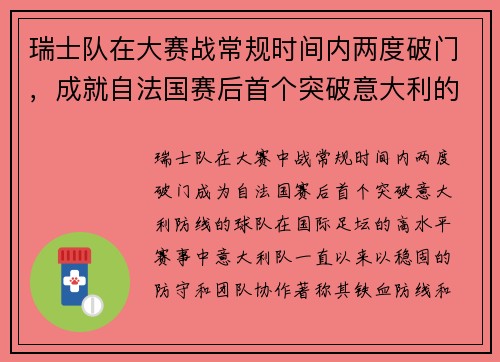 瑞士队在大赛战常规时间内两度破门，成就自法国赛后首个突破意大利的

瑞士队在大赛中战常规时间内两度破门成为自法国赛后首个突破意大利防线的球队在国际足坛的高水平赛事中意大利队一直以来以稳固的防守和团队协作著称其铁血防线和